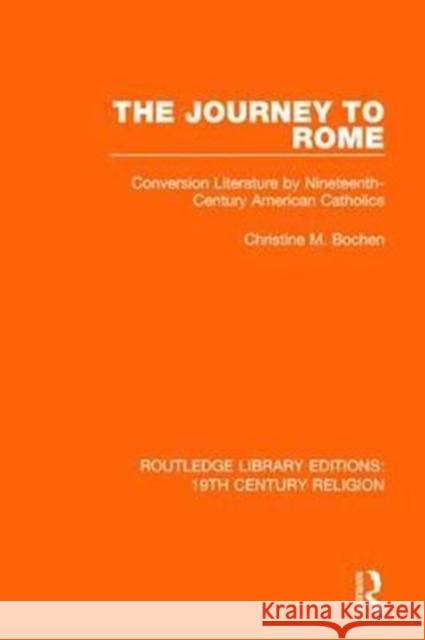 THE JOURNEY TO ROME

Conversion Literature by Nineteenth-Century American Catholics

Christine M. Bochen

ROUTLEDGE LIBRARY EDITIONS: 19TH CENTURY RELIGION

R